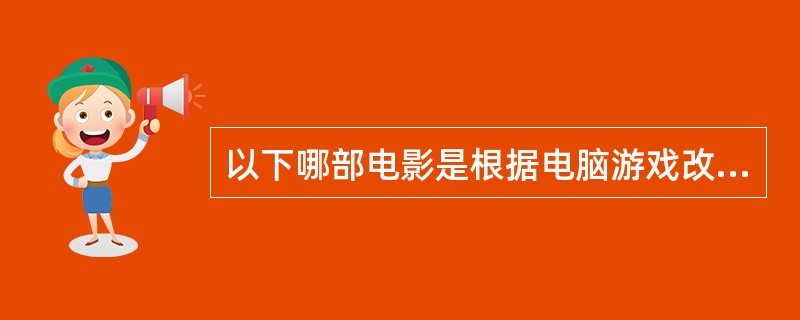 以下哪部电影是根据电脑游戏改...